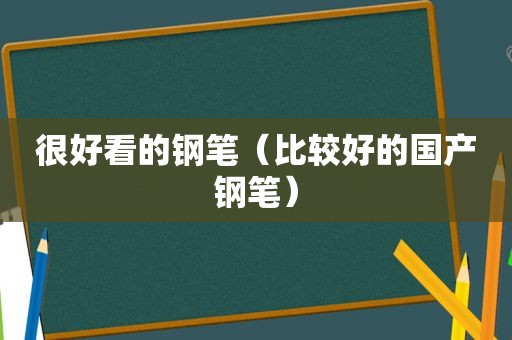 很好看的钢笔（比较好的国产钢笔）